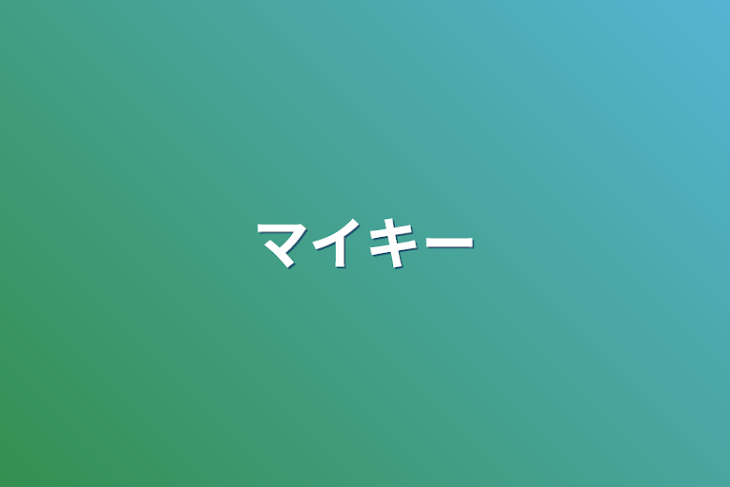 マイキー